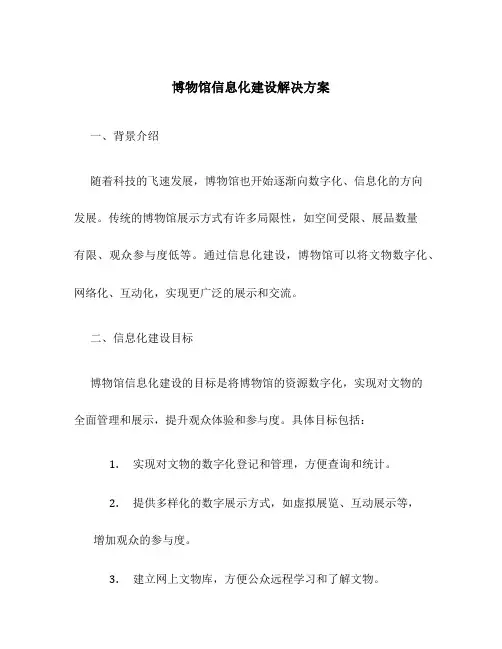 博物馆信息化建设解决方案

一、背景介绍

随着科技的飞速发展，博物馆也开始逐渐向数字化、信息化的方向发展。传统的博物馆展示方式有许多局限性，如空间受限、展品数量有限、观众参与度低等。通过信息化建设，博物馆可以将文物数字化、网络化、互动化，实现更广泛的展示和交流。

二、信息化建设目标

博物馆信息化建设的目标是将博物馆的资源数字化，实现对文物的全面管理和展示，提升观众体验和参与度。具体目标包括：

1. 实现对文物的数字化登记和管理，方便查询和统计。

2. 提供多样化的数字展示方式，如虚拟展览、互动展示等，增加观众的参与度。

3. 建立网上文物库，方便公众远程学习和了解文物。